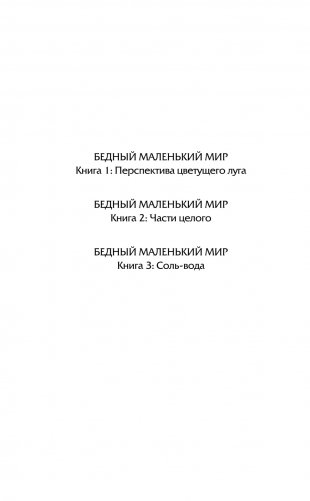 БЕДНЫЙ МАЛЕНЬКИЙ МИР
Книга 1: Перспектива цветущего луга

БЕДНЫЙ МАЛЕНЬКИЙ МИР
Книга 2: Части целого

БЕДНЫЙ МАЛЕНЬКИЙ МИР
Книга 3: Соль-вода